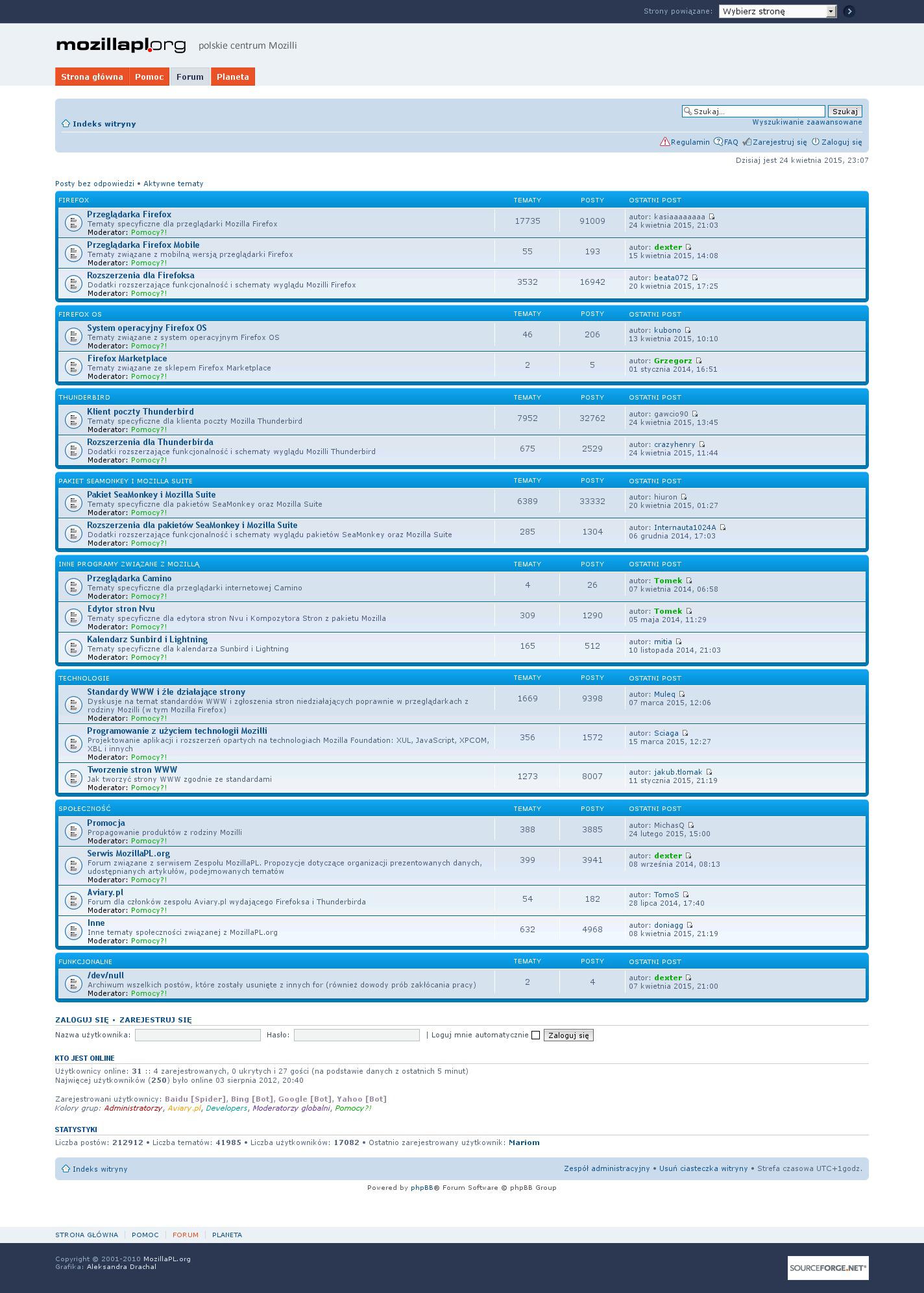 Strony powiązane: Wybierz stronę

mozillapl.org polskie centrum Mozilli

Strona główna Pomoc Forum Planeta

Indeks witryny

Szukaj… Szukaj
Wyszukiwanie zaawansowane

Regulamin FAQ Zarejestruj się Zaloguj się

Dzisiaj jest 24 kwietnia 2015, 23:07

Posty bez odpowiedzi • Aktywne tematy

| FIREFOX | TEMATY | POSTY | OSTATNI POST |
|---|---|---|---|
| Przeglądarka Firefox Tematy specyficzne dla przeglądarki Mozilla Firefox Moderator: Pomocy?! | 17735 | 91009 | autor: kasiaaaaaaaa 24 kwietnia 2015, 21:03 |
| Przeglądarka Firefox Mobile Tematy związane z mobilną wersją przeglądarki Firefox Moderator: Pomocy?! | 55 | 193 | autor: dexter 15 kwietnia 2015, 14:08 |
| Rozszerzenia dla Firefoksa Dodatki rozszerzające funkcjonalność i schematy wyglądu Mozilli Firefox Moderator: Pomocy?! | 3532 | 16942 | autor: beata072 20 kwietnia 2015, 17:25 |

| FIREFOX OS | TEMATY | POSTY | OSTATNI POST |
|---|---|---|---|
| System operacyjny Firefox OS Tematy związane z system operacyjnym Firefox OS Moderator: Pomocy?! | 46 | 206 | autor: kubono 13 kwietnia 2015, 10:10 |
| Firefox Marketplace Tematy związane ze sklepem Firefox Marketplace Moderator: Pomocy?! | 2 | 5 | autor: Grzegorz 01 stycznia 2014, 16:51 |

| THUNDERBIRD | TEMATY | POSTY | OSTATNI POST |
|---|---|---|---|
| Klient poczty Thunderbird Tematy specyficzne dla klienta poczty Mozilla Thunderbird Moderator: Pomocy?! | 7952 | 32762 | autor: gawcio90 24 kwietnia 2015, 13:45 |
| Rozszerzenia dla Thunderbirda Dodatki rozszerzające funkcjonalność i schematy wyglądu Mozilli Thunderbird Moderator: Pomocy?! | 675 | 2529 | autor: crazyhenry 24 kwietnia 2015, 11:44 |

| PAKIET SEAMONKEY I MOZILLA SUITE | TEMATY | POSTY | OSTATNI POST |
|---|---|---|---|
| Pakiet SeaMonkey i Mozilla Suite Tematy specyficzne dla pakietów SeaMonkey oraz Mozilla Suite Moderator: Pomocy?! | 6389 | 33332 | autor: hiuron 20 kwietnia 2015, 01:27 |
| Rozszerzenia dla pakietów SeaMonkey i Mozilla Suite Dodatki rozszerzające funkcjonalność i schematy wyglądu pakietów SeaMonkey oraz Mozilla Suite Moderator: Pomocy?! | 285 | 1304 | autor: Internauta1024A 06 grudnia 2014, 17:03 |

| INNE PROGRAMY ZWIĄZANE Z MOZILLĄ | TEMATY | POSTY | OSTATNI POST |
|---|---|---|---|
| Przeglądarka Camino Tematy specyficzne dla przeglądarki internetowej Camino Moderator: Pomocy?! | 4 | 26 | autor: Tomek 07 kwietnia 2014, 06:58 |
| Edytor stron Nvu Tematy specyficzne dla edytora stron Nvu i Kompozytora Stron z pakietu Mozilla Moderator: Pomocy?! | 309 | 1290 | autor: Tomek 05 maja 2014, 11:29 |
| Kalendarz Sunbird i Lightning Tematy specyficzne dla kalendarza Sunbird i Lightning Moderator: Pomocy?! | 165 | 512 | autor: mitia 10 listopada 2014, 21:03 |

| TECHNOLOGIE | TEMATY | POSTY | OSTATNI POST |
|---|---|---|---|
| Standardy WWW i źle działające strony Dyskusje na temat standardów WWW i zgłoszenia stron niedziałających poprawnie w przeglądarkach z rodziny Mozilli (w tym Mozilla Firefox) Moderator: Pomocy?! | 1669 | 9398 | autor: Muleq 07 marca 2015, 12:06 |
| Programowanie z użyciem technologii Mozilli Projektowanie aplikacji i rozszerzeń opartych na technologiach Mozilla Foundation: XUL, JavaScript, XPCOM, XBL i innych Moderator: Pomocy?! | 356 | 1572 | autor: Sciaga 15 marca 2015, 12:27 |
| Tworzenie stron WWW Jak tworzyć strony WWW zgodnie ze standardami Moderator: Pomocy?! | 1273 | 8007 | autor: jakub.tlomak 11 stycznia 2015, 21:19 |

| SPOŁECZNOŚĆ | TEMATY | POSTY | OSTATNI POST |
|---|---|---|---|
| Promocja Propagowanie produktów z rodziny Mozilli Moderator: Pomocy?! | 388 | 3885 | autor: MichasQ 24 lutego 2015, 15:00 |
| Serwis MozillaPL.org Forum związane z serwisem Zespołu MozillaPL. Propozycje dotyczące organizacji prezentowanych danych, udostępnianych artykułów, podejmowanych tematów Moderator: Pomocy?! | 399 | 3941 | autor: dexter 08 września 2014, 08:13 |
| Aviary.pl Forum dla członków zespołu Aviary.pl wydającego Firefoksa i Thunderbirda Moderator: Pomocy?! | 54 | 182 | autor: TomoS 28 lipca 2014, 17:40 |
| Inne Inne tematy społeczności związanej z MozillaPL.org Moderator: Pomocy?! | 632 | 4968 | autor: doniagg 08 kwietnia 2015, 21:19 |

| FUNKCJONALNE | TEMATY | POSTY | OSTATNI POST |
|---|---|---|---|
| /dev/null Archiwum wszelkich postów, które zostały usunięte z innych for (również dowody prób zakłócania pracy) Moderator: Pomocy?! | 2 | 4 | autor: dexter 07 kwietnia 2015, 21:00 |

ZALOGUJ SIĘ • ZAREJESTRUJ SIĘ

Nazwa użytkownika: Hasło: | Loguj mnie automatycznie Zaloguj się

KTO JEST ONLINE

Użytkownicy online: 31 :: 4 zarejestrowanych, 0 ukrytych i 27 gości (na podstawie danych z ostatnich 5 minut)
Najwięcej użytkowników (250) było online 03 sierpnia 2012, 20:40

Zarejestrowani użytkownicy: Baidu [Spider], Bing [Bot], Google [Bot], Yahoo [Bot]
Kolory grup: Administratorzy, Aviary.pl, Developers, Moderatorzy globalni, Pomocy?!

STATYSTYKI

Liczba postów: 212912 • Liczba tematów: 41985 • Liczba użytkowników: 17082 • Ostatnio zarejestrowany użytkownik: Mariom

Indeks witryny

Zespół administracyjny • Usuń ciasteczka witryny • Strefa czasowa UTC+1godz.

Powered by phpBB® Forum Software © phpBB Group

STRONA GŁÓWNA | POMOC | FORUM | PLANETA

Copyright © 2001-2010 MozillaPL.org
Grafika: Aleksandra Drachal

SOURCEFORGE.NET®